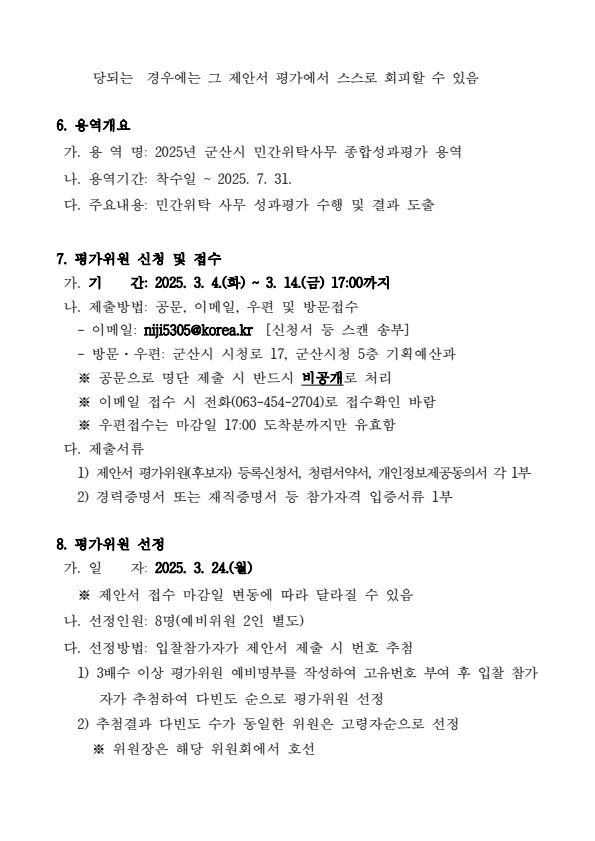 당되는 경우에는 그 제안서 평가에서 스스로 회피할 수 있음

6. 용역개요

가. 용 역 명: 2025년 군산시 민간위탁사무 종합성과평가 용역

나. 용역기간: 착수일 ~ 2025. 7. 31.

다. 주요내용: 민간위탁 사무 성과평가 수행 및 결과 도출

7. 평가위원 신청 및 접수

가. 기 간: 2025. 3. 4.(화) ~ 3. 14.(금) 17:00까지

나. 제출방법: 공문, 이메일, 우편 및 방문접수

- 이메일: niji5305@korea.kr [신청서 등 스캔 송부]

- 방문·우편: 군산시 시청로 17, 군산시청 5층 기획예산과

※ 공문으로 명단 제출 시 반드시 비공개로 처리

※ 이메일 접수 시 전화(063-454-2704)로 접수확인 바람

※ 우편접수는 마감일 17:00 도착분까지만 유효함

다. 제출서류

1) 제안서 평가위원(후보자) 등록신청서, 청렴서약서, 개인정보제공동의서 각 1부

2) 경력증명서 또는 재직증명서 등 참가자격 입증서류 1부

8. 평가위원 선정

가. 일 자: 2025. 3. 24.(월)

※ 제안서 접수 마감일 변동에 따라 달라질 수 있음

나. 선정인원: 8명(예비위원 2인 별도)

다. 선정방법: 입찰참가자가 제안서 제출 시 번호 추첨

1) 3배수 이상 평가위원 예비명부를 작성하여 고유번호 부여 후 입찰 참가자가 추첨하여 다빈도 순으로 평가위원 선정

2) 추첨결과 다빈도 수가 동일한 위원은 고령자순으로 선정

※ 위원장은 해당 위원회에서 호선